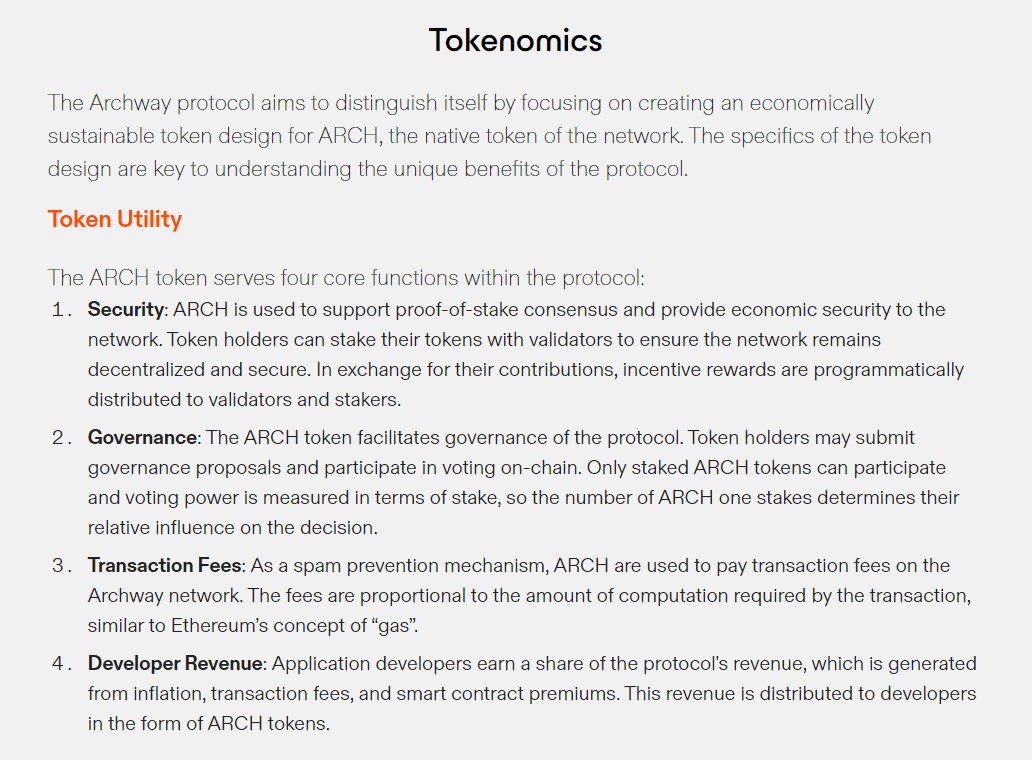 Tokenomics

The Archway protocol aims to distinguish itself by focusing on creating an economically sustainable token design for ARCH, the native token of the network. The specifics of the token design are key to understanding the unique benefits of the protocol.

Token Utility

The ARCH token serves four core functions within the protocol:

1. Security: ARCH is used to support proof-of-stake consensus and provide economic security to the network. Token holders can stake their tokens with validators to ensure the network remains decentralized and secure. In exchange for their contributions, incentive rewards are programmatically distributed to validators and stakers.

2. Governance: The ARCH token facilitates governance of the protocol. Token holders may submit governance proposals and participate in voting on-chain. Only staked ARCH tokens can participate and voting power is measured in terms of stake, so the number of ARCH one stakes determines their relative influence on the decision.

3. Transaction Fees: As a spam prevention mechanism, ARCH are used to pay transaction fees on the Archway network. The fees are proportional to the amount of computation required by the transaction, similar to Ethereum's concept of "gas".

4. Developer Revenue: Application developers earn a share of the protocol's revenue, which is generated from inflation, transaction fees, and smart contract premiums. This revenue is distributed to developers in the form of ARCH tokens.